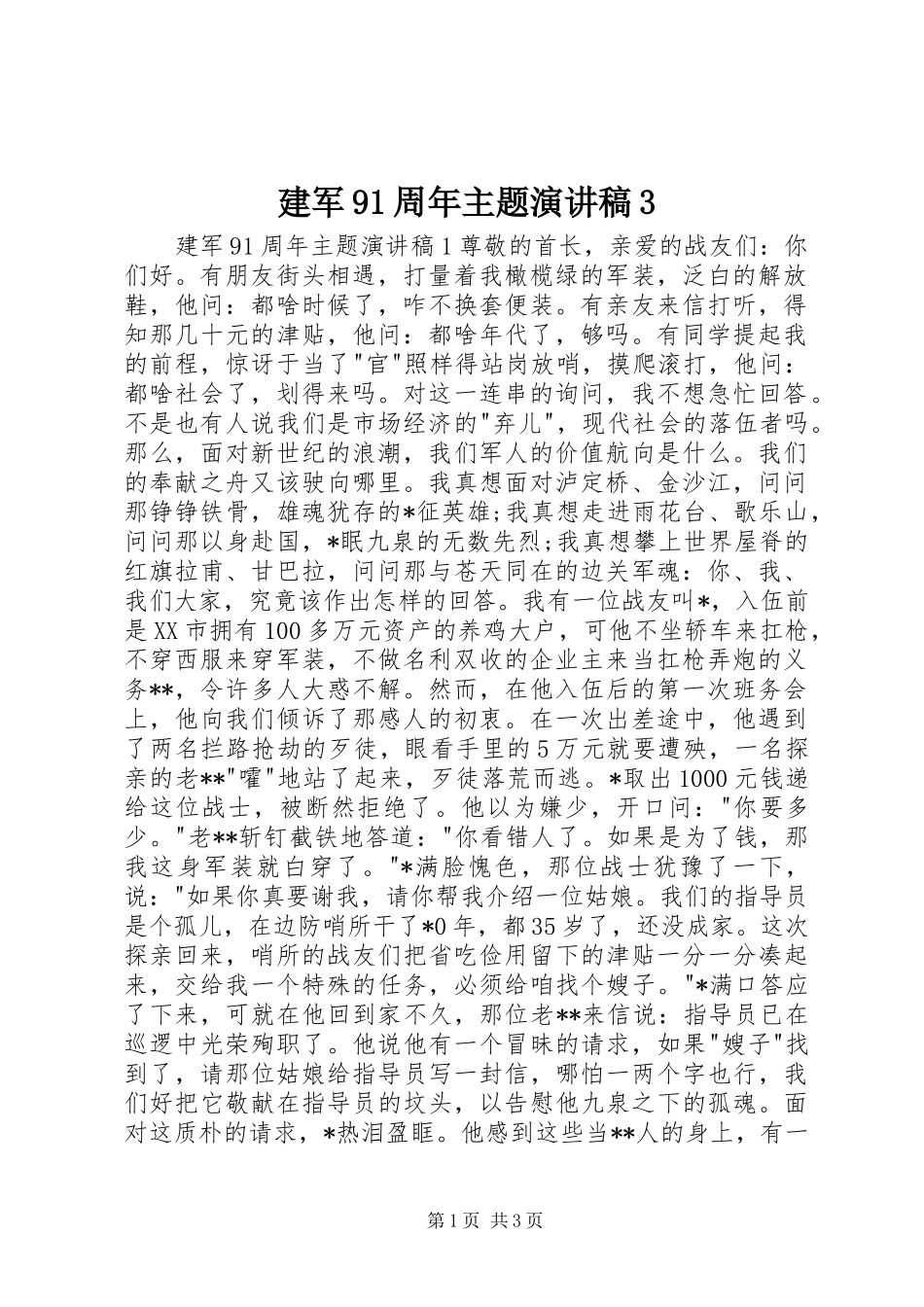 建军91周年主题演讲稿3

建军91周年主题演讲稿1尊敬的首长，亲爱的战友们：你们好。有朋友街头相遇，打量着我橄榄绿的军装，泛白的解放鞋，他问：都啥时候了，咋不换套便装。有亲友来信打听，得知那几十元的津贴，他问：都啥年代了，够吗。有同学提起我的前程，惊讶于当了"官"照样得站岗放哨，摸爬滚打，他问：都啥社会了，划得来吗。对这一连串的询问，我不想急忙回答。不是也有人说我们是市场经济的"弃儿"，现代社会的落伍者吗。那么，面对新世纪的浪潮，我们军人的价值航向是什么。我们的奉献之舟又该驶向哪里。我真想面对泸定桥、金沙江，问问那铮铮铁骨，雄魂犹存的*征英雄;我真想走进雨花台、歌乐山，问问那以身赴国，*眠九泉的无数先烈;我真想攀上世界屋脊的红旗拉甫、甘巴拉，问问那与苍天同在的边关军魂：你、我、我们大家，究竟该作出怎样的回答。我有一位战友叫*，入伍前是XX市拥有100多万元资产的养鸡大户，可他不坐轿车来扛枪，不穿西服来穿军装，不做名利双收的企业主来当扛枪弄炮的义务**，令许多人大惑不解。然而，在他入伍后的第一次班务会上，他向我们倾诉了那感人的初衷。在一次出差途中，他遇到了两名拦路抢劫的歹徒，眼看手里的5万元就要遭殃，一名探亲的老**"嚯"地站了起来，歹徒落荒而逃。*取出1000元钱递给这位战士，被断然拒绝了。他以为嫌少，开口问："你要多少。"老**斩钉截铁地答道："你看错人了。如果是为了钱，那我这身军装就白穿了。"*满脸愧色，那位战士犹豫了一下，说："如果你真要谢我，请你帮我介绍一位姑娘。我们的指导员是个孤儿，在边防哨所干了*0年，都35岁了，还没成家。这次探亲回来，哨所的战友们把省吃俭用留下的津贴一分一分凑起来，交给我一个特殊的任务，必须给咱找个嫂子。"*满口答应了下来，可就在他回到家不久，那位老**来信说：指导员已在巡逻中光荣殉职了。他说他有一个冒昧的请求，如果"嫂子"找到了，请那位姑娘给指导员写一封信，哪怕一两个字也行，我们好把它敬献在指导员的坟头，以告慰他九泉之下的孤魂。面对这质朴的请求，*热泪盈眶。他感到这些当**人的身上，有一

第1页 共3页